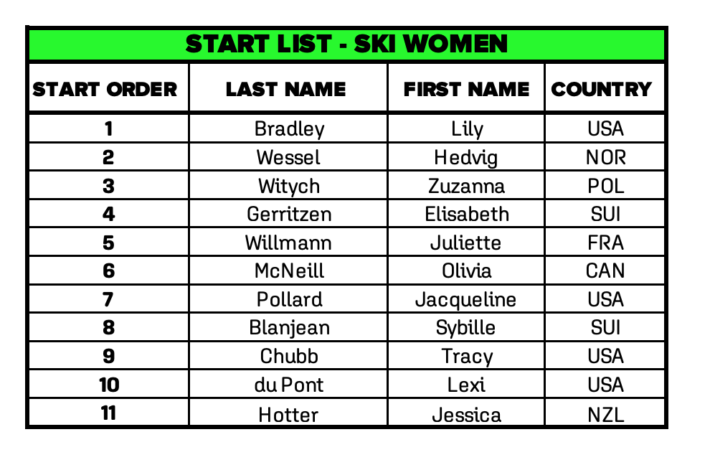 START LIST - SKI WOMEN

| START ORDER | LAST NAME | FIRST NAME | COUNTRY |
|---|---|---|---|
| 1 | Bradley | Lily | USA |
| 2 | Wessel | Hedvig | NOR |
| 3 | Witych | Zuzanna | POL |
| 4 | Gerritzen | Elisabeth | SUI |
| 5 | Willmann | Juliette | FRA |
| 6 | McNeill | Olivia | CAN |
| 7 | Pollard | Jacqueline | USA |
| 8 | Blanjean | Sybille | SUI |
| 9 | Chubb | Tracy | USA |
| 10 | du Pont | Lexi | USA |
| 11 | Hotter | Jessica | NZL |